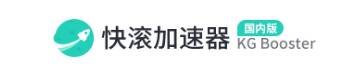 快滚加速器
国内版
KG Booster